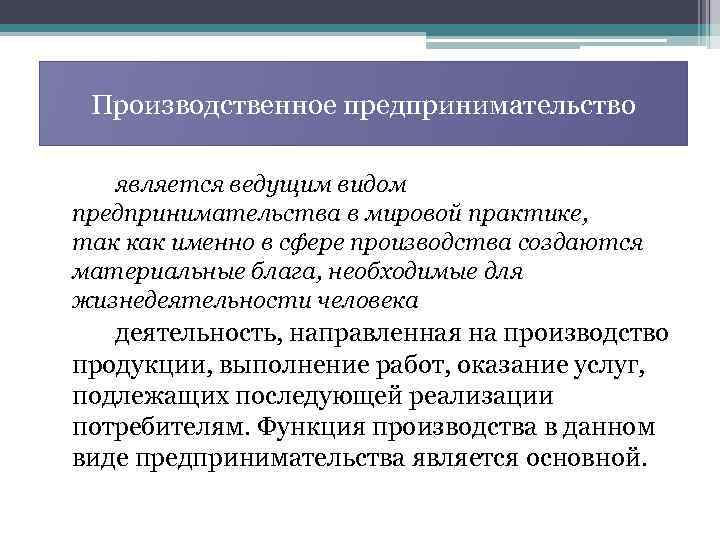 Производственное предпринимательство

является ведущим видом предпринимательства в мировой практике, так как именно в сфере производства создаются материальные блага, необходимые для жизнедеятельности человека

деятельность, направленная на производство продукции, выполнение работ, оказание услуг, подлежащих последующей реализации потребителям. Функция производства в данном виде предпринимательства является основной.